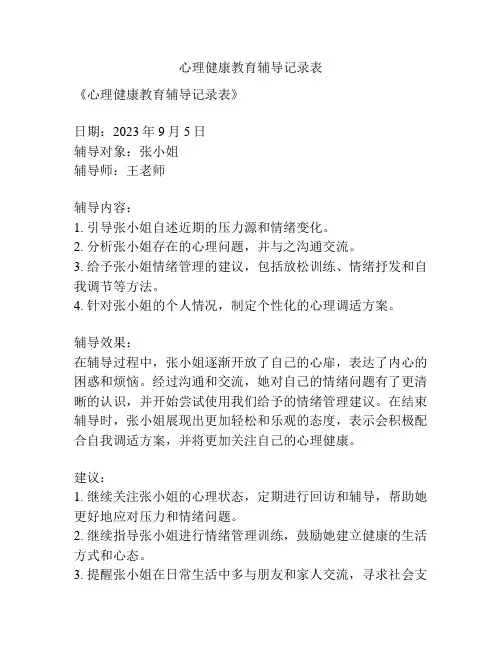 心理健康教育辅导记录表

《心理健康教育辅导记录表》

日期：2023 年 9 月 5 日
辅导对象：张小姐
辅导师：王老师

辅导内容：
1. 引导张小姐自述近期的压力源和情绪变化。
2. 分析张小姐存在的心理问题，并与之沟通交流。
3. 给予张小姐情绪管理的建议，包括放松训练、情绪抒发和自我调节等方法。
4. 针对张小姐的个人情况，制定个性化的心理调适方案。

辅导效果：
在辅导过程中，张小姐逐渐开放了自己的心扉，表达了内心的困惑和烦恼。经过沟通和交流，她对自己的情绪问题有了更清晰的认识，并开始尝试使用我们给予的情绪管理建议。在结束辅导时，张小姐展现出更加轻松和乐观的态度，表示会积极配合自我调适方案，并将更加关注自己的心理健康。

建议：
1. 继续关注张小姐的心理状态，定期进行回访和辅导，帮助她更好地应对压力和情绪问题。
2. 继续指导张小姐进行情绪管理训练，鼓励她建立健康的生活方式和心态。
3. 提醒张小姐在日常生活中多与朋友和家人交流，寻求社会支